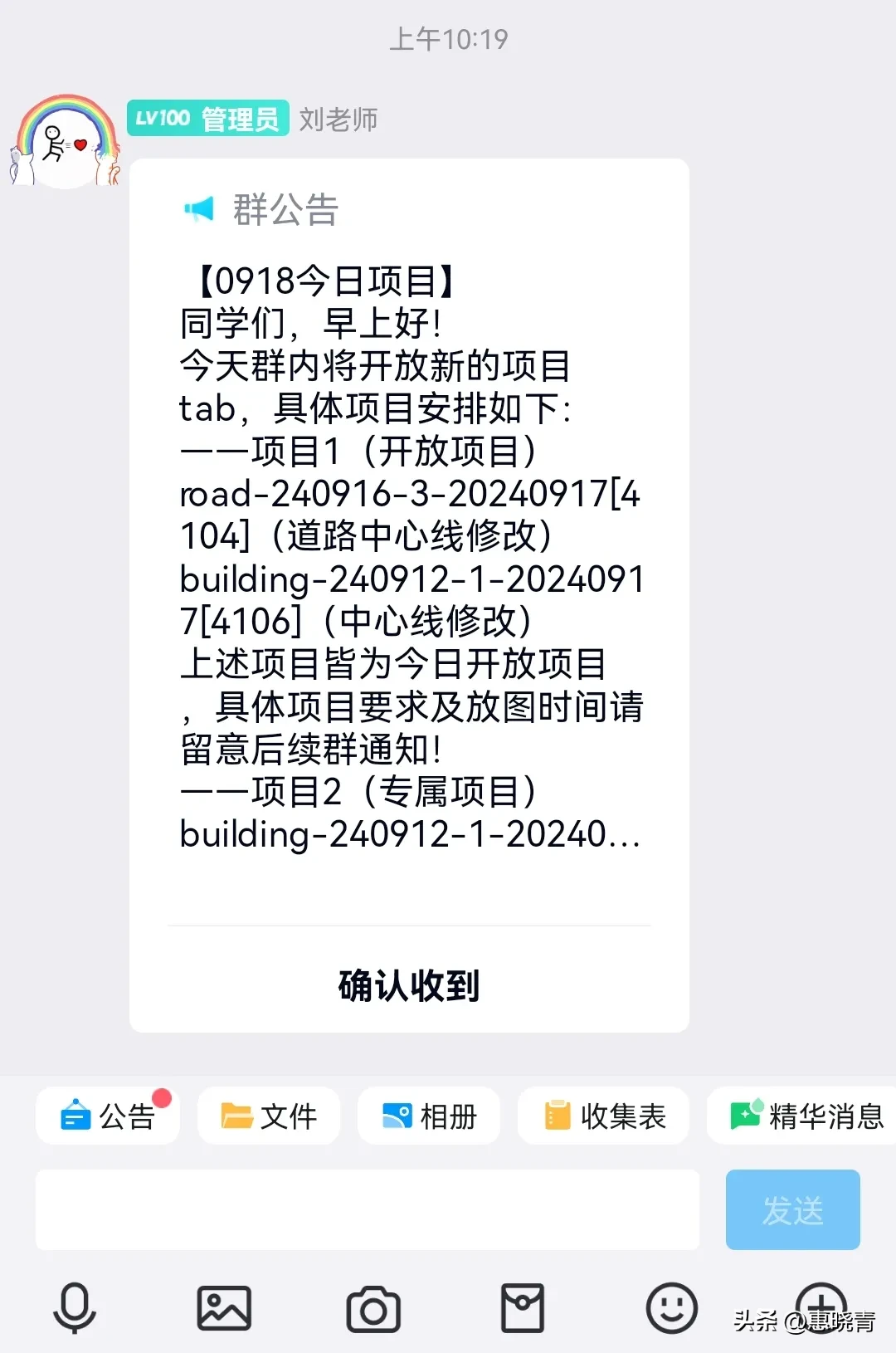 上午10:19

LV100 管理员 刘老师

群公告

【0918今日项目】
同学们，早上好!
今天群内将开放新的项目tab，具体项目安排如下:
——项目1（开放项目）
road-240916-3-20240917[4104]（道路中心线修改）
building-240912-1-20240917[4106]（中心线修改）
上述项目皆为今日开放项目，具体项目要求及放图时间请留意后续群通知!
——项目2（专属项目）
building-240912-1-20240...

确认收到

公告 文件 相册 收集表 精华消息

发送

头条 @惠晓青